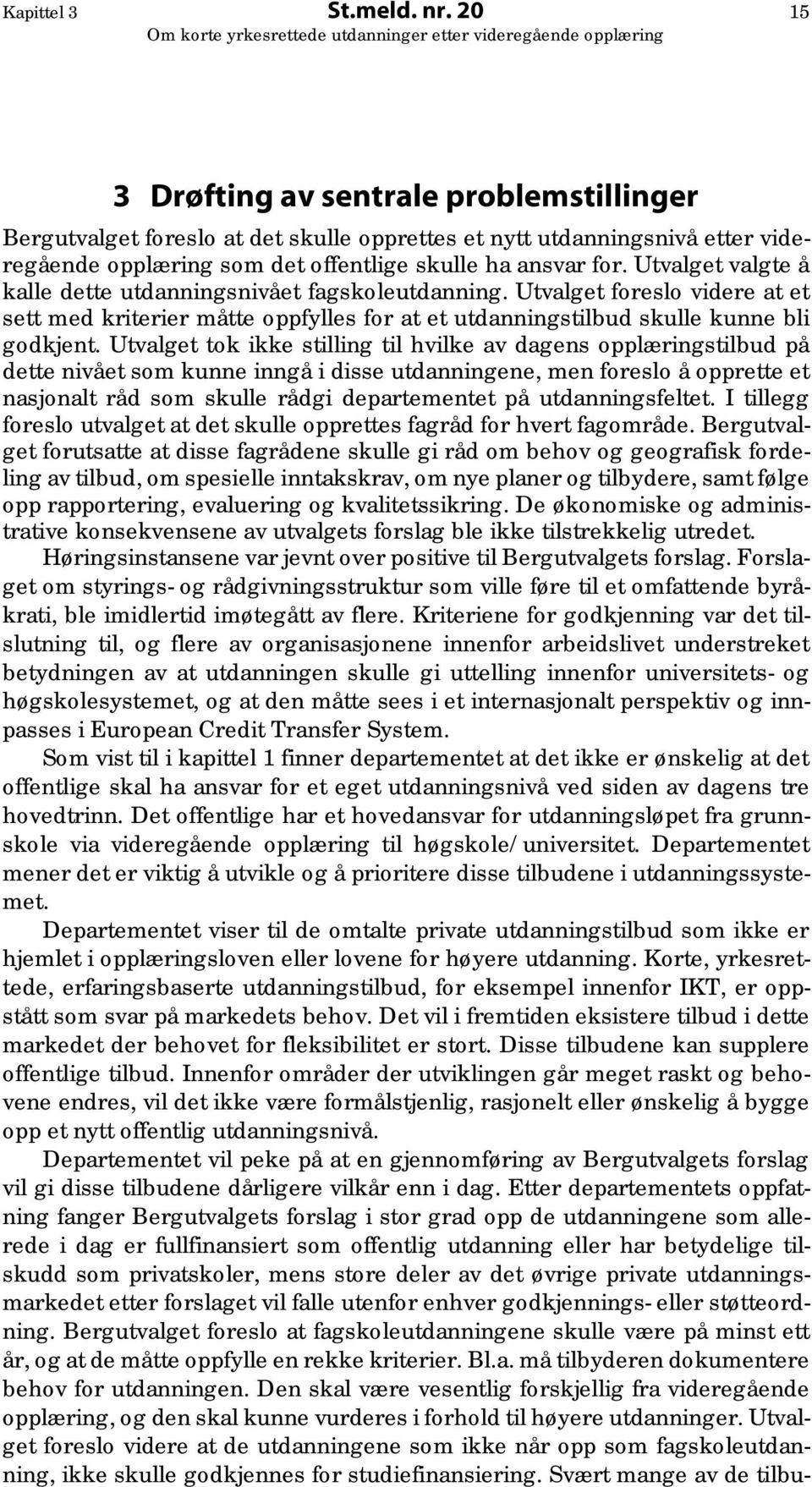 Kapittel 3 St.meld. nr. 20 15
Om korte yrkesrettede utdanninger etter videregående opplæring

3 Drøfting av sentrale problemstillinger

Bergutvalget foreslo at det skulle opprettes et nytt utdanningsnivå etter videregående opplæring som det offentlige skulle ha ansvar for. Utvalget valgte å kalle dette utdanningsnivået fagskoleutdanning. Utvalget foreslo videre at et sett med kriterier måtte oppfylles for at et utdanningstilbud skulle kunne bli godkjent. Utvalget tok ikke stilling til hvilke av dagens opplæringstilbud på dette nivået som kunne inngå i disse utdanningene, men foreslo å opprette et nasjonalt råd som skulle rådgi departementet på utdanningsfeltet. I tillegg foreslo utvalget at det skulle opprettes fagråd for hvert fagområde. Bergutvalget forutsatte at disse fagrådene skulle gi råd om behov og geografisk fordeling av tilbud, om spesielle inntakskrav, om nye planer og tilbydere, samt følge opp rapportering, evaluering og kvalitetssikring. De økonomiske og administrative konsekvensene av utvalgets forslag ble ikke tilstrekkelig utredet.

Høringsinstansene var jevnt over positive til Bergutvalgets forslag. Forslaget om styrings- og rådgivningsstruktur som ville føre til et omfattende byråkrati, ble imidlertid imøtegått av flere. Kriteriene for godkjenning var det tilslutning til, og flere av organisasjonene innenfor arbeidslivet understreket betydningen av at utdanningen skulle gi uttelling innenfor universitets- og høgskolesystemet, og at den måtte sees i et internasjonalt perspektiv og innpasses i European Credit Transfer System.

Som vist til i kapittel 1 finner departementet at det ikke er ønskelig at det offentlige skal ha ansvar for et eget utdanningsnivå ved siden av dagens tre hovedtrinn. Det offentlige har et hovedansvar for utdanningsløpet fra grunnskole via videregående opplæring til høgskole/universitet. Departementet mener det er viktig å utvikle og å prioritere disse tilbudene i utdanningssystemet.

Departementet viser til de omtalte private utdanningstilbud som ikke er hjemlet i opplæringsloven eller lovene for høyere utdanning. Korte, yrkesrettede, erfaringsbaserte utdanningstilbud, for eksempel innenfor IKT, er oppstått som svar på markedets behov. Det vil i fremtiden eksistere tilbud i dette markedet der behovet for fleksibilitet er stort. Disse tilbudene kan supplere offentlige tilbud. Innenfor områder der utviklingen går meget raskt og behovene endres, vil det ikke være formålstjenlig, rasjonelt eller ønskelig å bygge opp et nytt offentlig utdanningsnivå.

Departementet vil peke på at en gjennomføring av Bergutvalgets forslag vil gi disse tilbudene dårligere vilkår enn i dag. Etter departementets oppfatning fanger Bergutvalgets forslag i stor grad opp de utdanningene som allerede i dag er fullfinansiert som offentlig utdanning eller har betydelige tilskudd som privatskoler, mens store deler av det øvrige private utdanningsmarkedet etter forslaget vil falle utenfor enhver godkjennings- eller støtteordning. Bergutvalget foreslo at fagskoleutdanningene skulle være på minst ett år, og at de måtte oppfylle en rekke kriterier. Bl.a. må tilbyderen dokumentere behov for utdanningen. Den skal være vesentlig forskjellig fra videregående opplæring, og den skal kunne vurderes i forhold til høyere utdanninger. Utvalget foreslo videre at de utdanningene som ikke når opp som fagskoleutdanning, ikke skulle godkjennes for studiefinansiering. Svært mange av de tilbu-